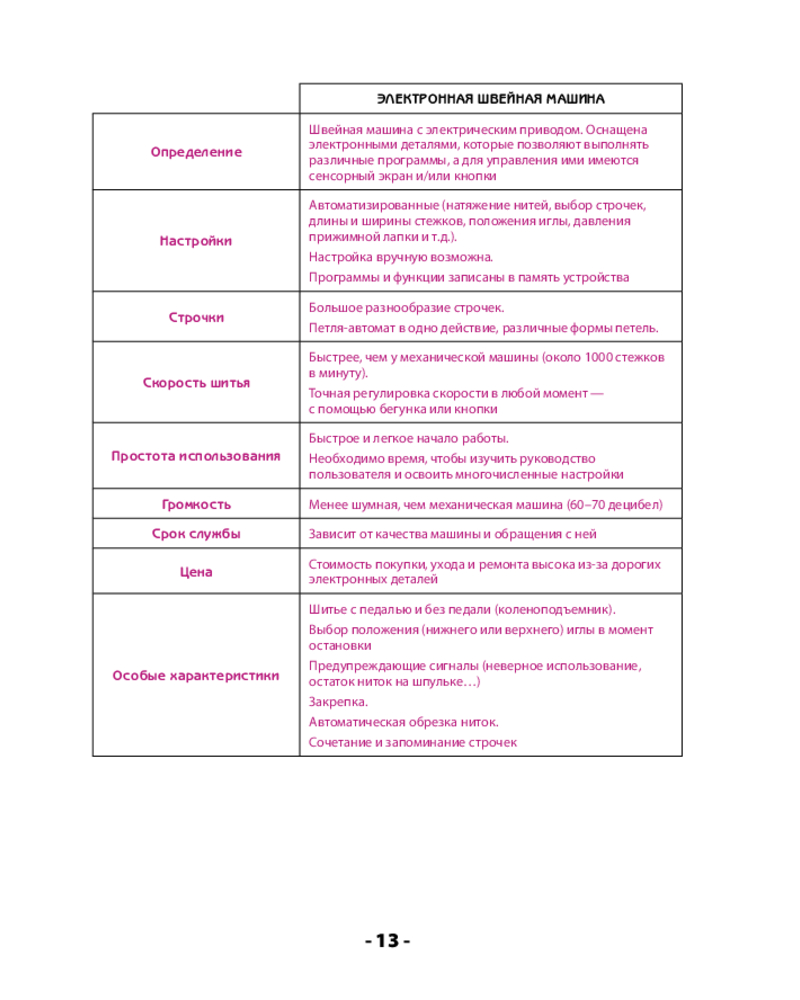 |  | ЭЛЕКТРОННАЯ ШВЕЙНАЯ МАШИНА |
|---|---|
| Определение | Швейная машина с электрическим приводом. Оснащена электронными деталями, которые позволяют выполнять различные программы, а для управления ими имеются сенсорный экран и/или кнопки |
| Настройки | Автоматизированные (натяжение нитей, выбор строчек, длины и ширины стежков, положения иглы, давления прижимной лапки и т.д.). Настройка вручную возможна. Программы и функции записаны в память устройства |
| Строчки | Большое разнообразие строчек. Петля-автомат в одно действие, различные формы петель. |
| Скорость шитья | Быстрее, чем у механической машины (около 1000 стежков в минуту). Точная регулировка скорости в любой момент — с помощью бегунка или кнопки |
| Простота использования | Быстрое и легкое начало работы. Необходимо время, чтобы изучить руководство пользователя и освоить многочисленные настройки |
| Громкость | Менее шумная, чем механическая машина (60–70 децибел) |
| Срок службы | Зависит от качества машины и обращения с ней |
| Цена | Стоимость покупки, ухода и ремонта высока из-за дорогих электронных деталей |
| Особые характеристики | Шитье с педалью и без педали (коленоподъемник). Выбор положения (нижнего или верхнего) иглы в момент остановки Предупреждающие сигналы (неверное использование, остаток ниток на шпульке…) Закрепка. Автоматическая обрезка ниток. Сочетание и запоминание строчек |

- 13 -